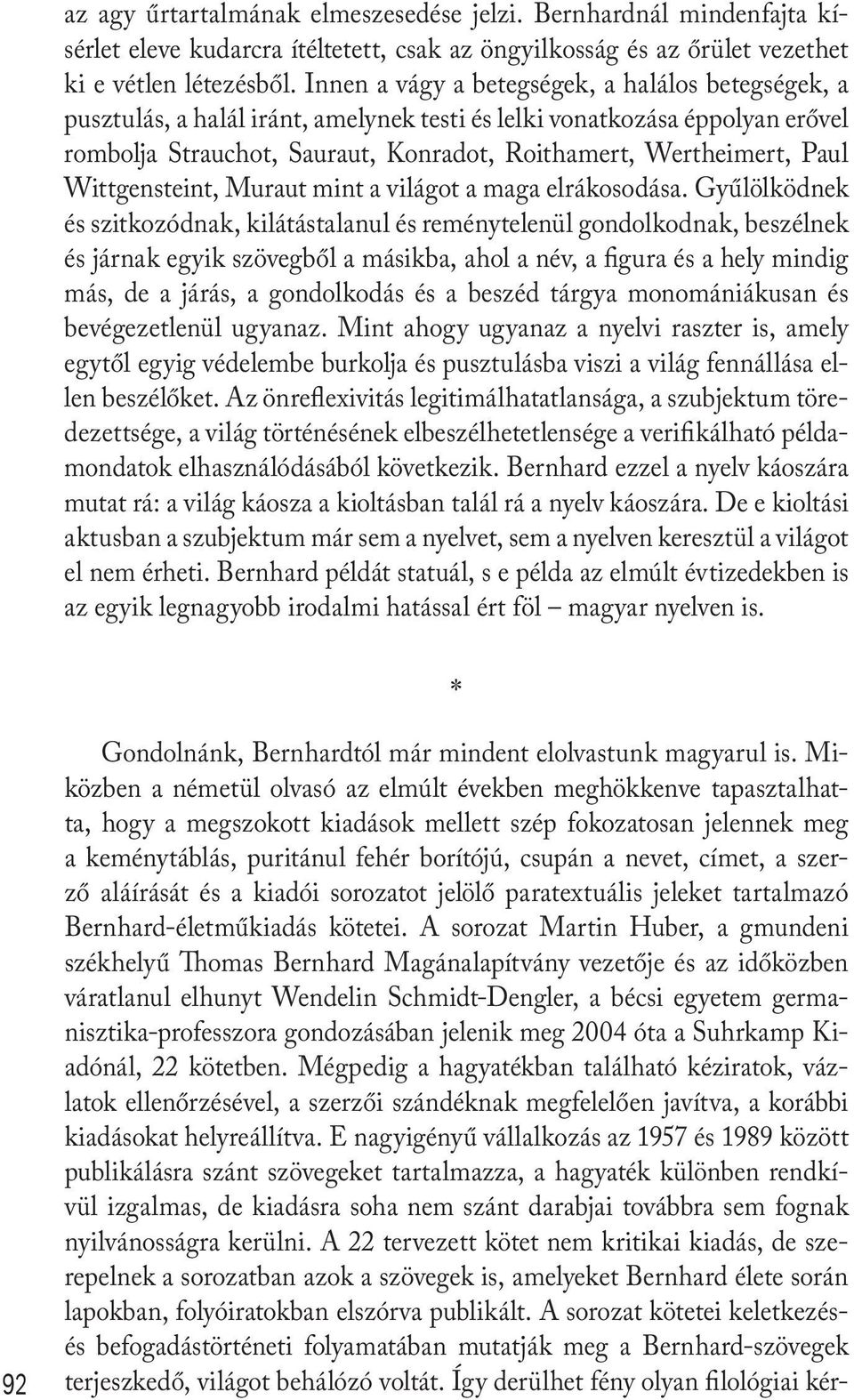 az agy űrtartalmának elmeszesedése jelzi. Bernhardnál mindenfajta kísérlet eleve kudarcra ítéltetett, csak az öngyilkosság és az őrület vezethet ki e vétlen létezésből. Innen a vágy a betegségek, a halálos betegségek, a pusztulás, a halál iránt, amelynek testi és lelki vonatkozása éppolyan erővel rombolja Strauchot, Sauraut, Konradot, Roithamert, Wertheimert, Paul Wittgensteint, Muraut mint a világot a maga elrákosodása. Gyűlölködnek és szitkozódnak, kilátástalanul és reménytelenül gondolkodnak, beszélnek és járnak egyik szövegből a másikba, ahol a név, a figura és a hely mindig más, de a járás, a gondolkodás és a beszéd tárgya monomániákusan és bevégezetlenül ugyanaz. Mint ahogy ugyanaz a nyelvi raszter is, amely egytől egyig védelembe burkolja és pusztulásba viszi a világ fennállása ellen beszélőket. Az önreflexivitás legitimálhatatlansága, a szubjektum töredezettsége, a világ történésének elbeszélhetetlensége a verifikálható példamondatok elhasználódásából következik. Bernhard ezzel a nyelv káoszára mutat rá: a világ káosza a kioltásban talál rá a nyelv káoszára. De e kioltási aktusban a szubjektum már sem a nyelvet, sem a nyelven keresztül a világot el nem érheti. Bernhard példát statuál, s e példa az elmúlt évtizedekben is az egyik legnagyobb irodalmi hatással ért föl – magyar nyelven is.

*

Gondolnánk, Bernhardtól már mindent elolvastunk magyarul is. Miközben a németül olvasó az elmúlt években meghökkenve tapasztalhatta, hogy a megszokott kiadások mellett szép fokozatosan jelennek meg a keménytáblás, puritánul fehér borítójú, csupán a nevet, címet, a szerző aláírását és a kiadói sorozatot jelölő paratextuális jeleket tartalmazó Bernhard-életműkiadás kötetei. A sorozat Martin Huber, a gmundeni székhelyű Thomas Bernhard Magánalapítvány vezetője és az időközben váratlanul elhunyt Wendelin Schmidt-Dengler, a bécsi egyetem germanisztika-professzora gondozásában jelenik meg 2004 óta a Suhrkamp Kiadónál, 22 kötetben. Mégpedig a hagyatékban található kéziratok, vázlatok ellenőrzésével, a szerzői szándéknak megfelelően javítva, a korábbi kiadásokat helyreállítva. E nagyigényű vállalkozás az 1957 és 1989 között publikálásra szánt szövegeket tartalmazza, a hagyaték különben rendkívül izgalmas, de kiadásra soha nem szánt darabjai továbbra sem fognak nyilvánosságra kerülni. A 22 tervezett kötet nem kritikai kiadás, de szerepelnek a sorozatban azok a szövegek is, amelyeket Bernhard élete során lapokban, folyóiratokban elszórva publikált. A sorozat kötetei keletkezés- és befogadástörténeti folyamatában mutatják meg a Bernhard-szövegek terjeszkedő, világot behálózó voltát. Így derülhet fény olyan filológiai kér-

92